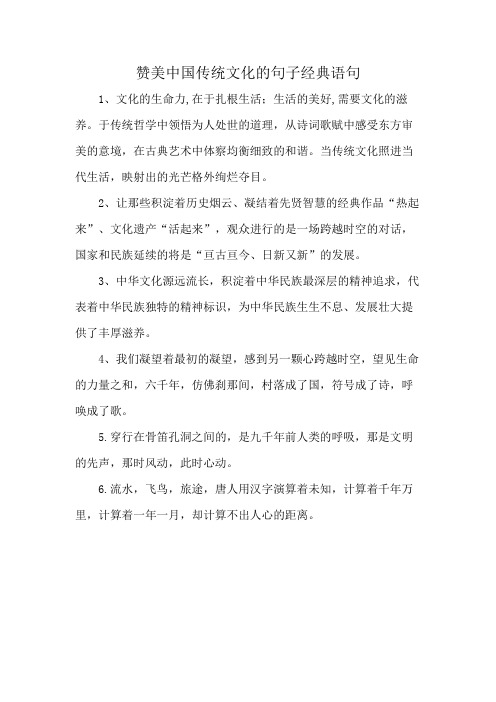 赞美中国传统文化的句子经典语句

1、文化的生命力,在于扎根生活：生活的美好,需要文化的滋养。于传统哲学中领悟为人处世的道理，从诗词歌赋中感受东方审美的意境，在古典艺术中体察均衡细致的和谐。当传统文化照进当代生活，映射出的光芒格外绚烂夺目。

2、让那些积淀着历史烟云、凝结着先贤智慧的经典作品“热起来”、文化遗产“活起来”，观众进行的是一场跨越时空的对话，国家和民族延续的将是“亘古亘今、日新又新”的发展。

3、中华文化源远流长，积淀着中华民族最深层的精神追求，代表着中华民族独特的精神标识，为中华民族生生不息、发展壮大提供了丰厚滋养。

4、我们凝望着最初的凝望，感到另一颗心跨越时空，望见生命的力量之和，六千年，仿佛刹那间，村落成了国，符号成了诗，呼唤成了歌。

5.穿行在骨笛孔洞之间的，是九千年前人类的呼吸，那是文明的先声，那时风动，此时心动。

6.流水，飞鸟，旅途，唐人用汉字演算着未知，计算着千年万里，计算着一年一月，却计算不出人心的距离。